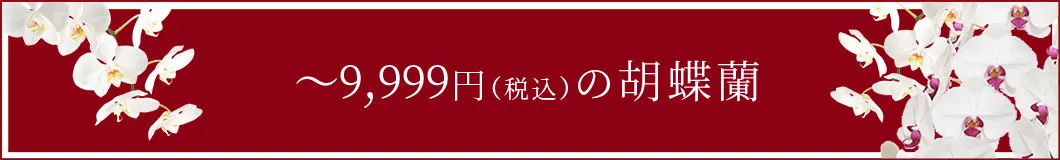 ～9,999円（税込）の胡蝶蘭